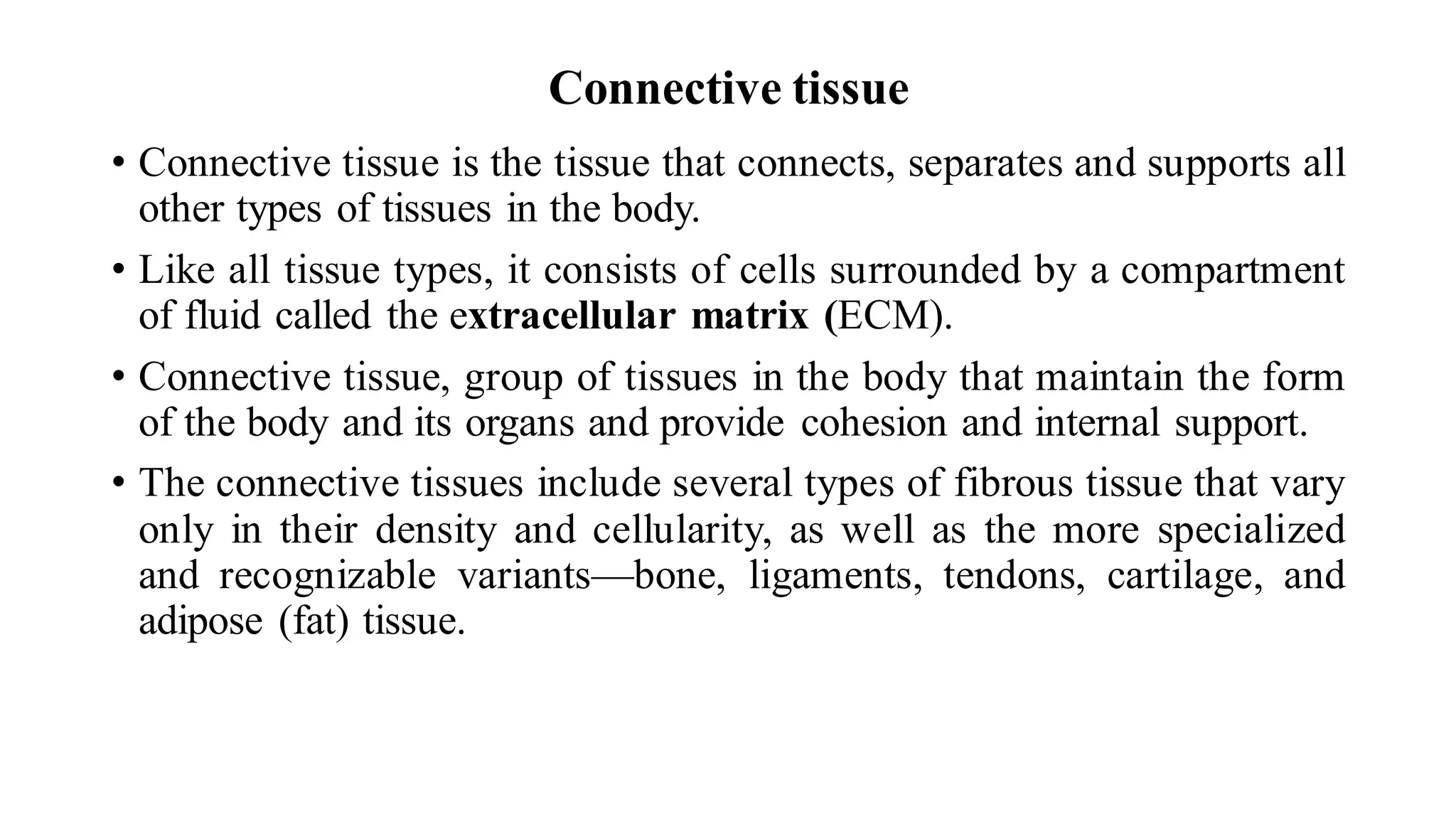 Connective tissue

• Connective tissue is the tissue that connects, separates and supports all other types of tissues in the body.

• Like all tissue types, it consists of cells surrounded by a compartment of fluid called the extracellular matrix (ECM).

• Connective tissue, group of tissues in the body that maintain the form of the body and its organs and provide cohesion and internal support.

• The connective tissues include several types of fibrous tissue that vary only in their density and cellularity, as well as the more specialized and recognizable variants—bone, ligaments, tendons, cartilage, and adipose (fat) tissue.